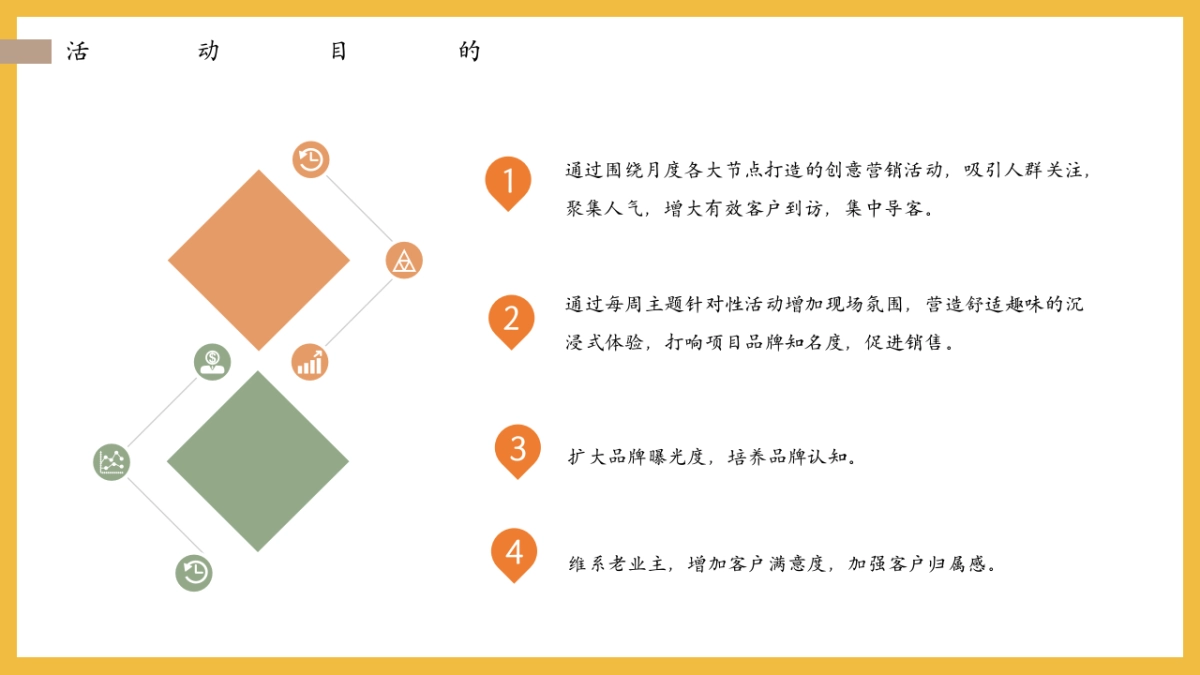 活　　动　　目　　的

1 通过围绕月度各大节点打造的创意营销活动，吸引人群关注，聚集人气，增大有效客户到访，集中导客。

2 通过每周主题针对性活动增加现场氛围，营造舒适趣味的沉浸式体验，打响项目品牌知名度，促进销售。

3 扩大品牌曝光度，培养品牌认知。

4 维系老业主，增加客户满意度，加强客户归属感。